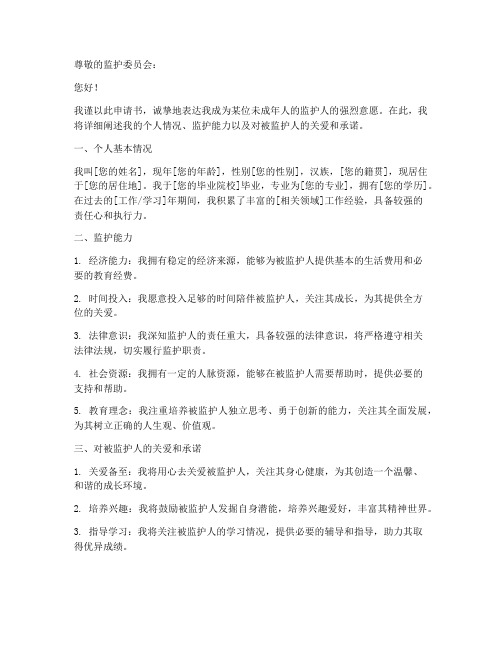 尊敬的监护委员会：

您好！

我谨以此申请书，诚挚地表达我成为某位未成年人的监护人的强烈意愿。在此，我将详细阐述我的个人情况、监护能力以及对被监护人的关爱和承诺。

一、个人基本情况

我叫[您的姓名]，现年[您的年龄]，性别[您的性别]，汉族，[您的籍贯]，现居住于[您的居住地]。我于[您的毕业院校]毕业，专业为[您的专业]，拥有[您的学历]。在过去的[工作/学习]年期间，我积累了丰富的[相关领域]工作经验，具备较强的责任心和执行力。

二、监护能力

1. 经济能力：我拥有稳定的经济来源，能够为被监护人提供基本的生活费用和必要的教育经费。

2. 时间投入：我愿意投入足够的时间陪伴被监护人，关注其成长，为其提供全方位的关爱。

3. 法律意识：我深知监护人的责任重大，具备较强的法律意识，将严格遵守相关法律法规，切实履行监护职责。

4. 社会资源：我拥有一定的人脉资源，能够在被监护人需要帮助时，提供必要的支持和帮助。

5. 教育理念：我注重培养被监护人独立思考、勇于创新的能力，关注其全面发展，为其树立正确的人生观、价值观。

三、对被监护人的关爱和承诺

1. 关爱备至：我将用心去关爱被监护人，关注其身心健康，为其创造一个温馨、和谐的成长环境。

2. 培养兴趣：我将鼓励被监护人发掘自身潜能，培养兴趣爱好，丰富其精神世界。

3. 指导学习：我将关注被监护人的学习情况，提供必要的辅导和指导，助力其取得优异成绩。